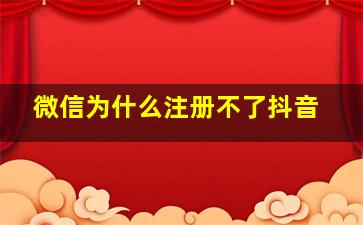 微信为什么注册不了抖音